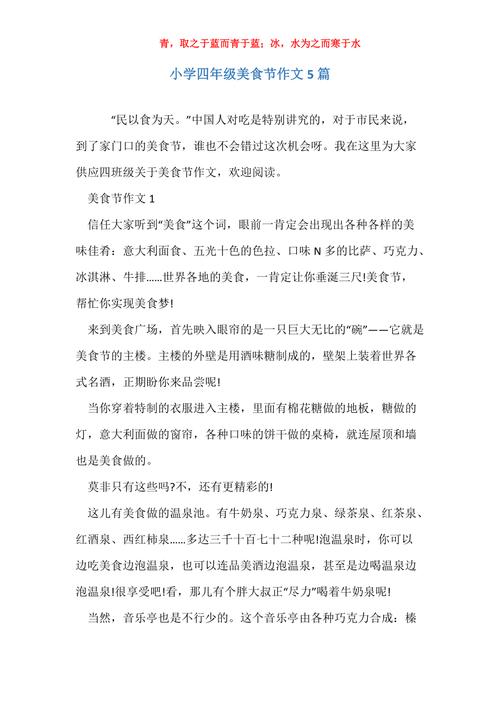 青，取之于蓝而青于蓝；冰，水为之而寒于水

小学四年级美食节作文 5 篇

“民以食为天。”中国人对吃是特别讲究的，对于市民来说，到了家门口的美食节，谁也不会错过这次机会呀。我在这里为大家供应四班级关于美食节作文，欢迎阅读。

美食节作文 1

信任大家听到“美食”这个词，眼前一肯定会出现出各种各样的美味佳肴：意大利面食、五光十色的色拉、口味 N 多的比萨、巧克力、冰淇淋、牛排……世界各地的美食，一肯定让你垂涎三尺!美食节，帮忙你实现美食梦!

来到美食广场，首先映入眼帘的是一只巨大无比的“碗”——它就是美食节的主楼。主楼的外壁是用酒味糖制成的，壁架上装着世界各式名酒，正期盼你来品尝呢!

当你穿着特制的衣服进入主楼，里面有棉花糖做的地板，糖做的灯，意大利面做的窗帘，各种口味的饼干做的桌椅，就连屋顶和墙也是美食做的。

莫非只有这些吗?不，还有更精彩的!

这儿有美食做的温泉池。有牛奶泉、巧克力泉、绿茶泉、红茶泉、红酒泉、西红柿泉……多达三千十百七十二种呢!泡温泉时，你可以边吃美食边泡温泉，也可以连品美酒边泡温泉，甚至是边喝温泉边泡温泉!很享受吧!看，那儿有个胖大叔正“尽力”喝着牛奶泉呢!

当然，音乐亭也是不行少的。这个音乐亭由各种巧克力合成：榛